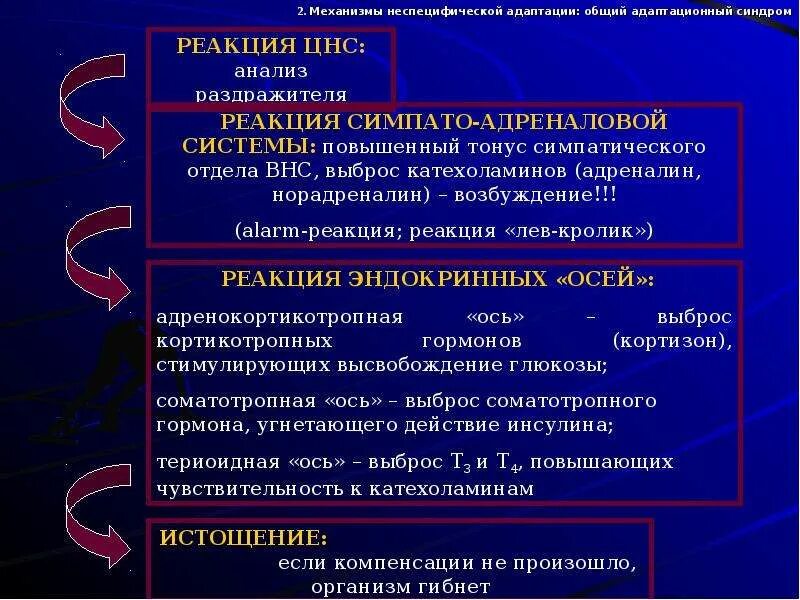 2. Механизмы неспецифической адаптации: общий адаптационный синдром

РЕАКЦИЯ ЦНС: анализ раздражителя

РЕАКЦИЯ СИМПАТО-АДРЕНАЛОВОЙ СИСТЕМЫ: повышенный тонус симпатического отдела ВНС, выброс катехоламинов (адреналин, норадреналин) – возбуждение!!!

(alarm-реакция; реакция «лев-кролик»)

РЕАКЦИЯ ЭНДОКРИННЫХ «ОСЕЙ»:

адренокортикотропная «ось» – выброс кортикотропных гормонов (кортизон), стимулирующих высвобождение глюкозы;

соматотропная «ось» – выброс соматотропного гормона, угнетающего действие инсулина;

териоидная «ось» – выброс $T_3$ и $T_4$, повышающих чувствительность к катехоламинам

ИСТОЩЕНИЕ: если компенсации не произошло, организм гибнет